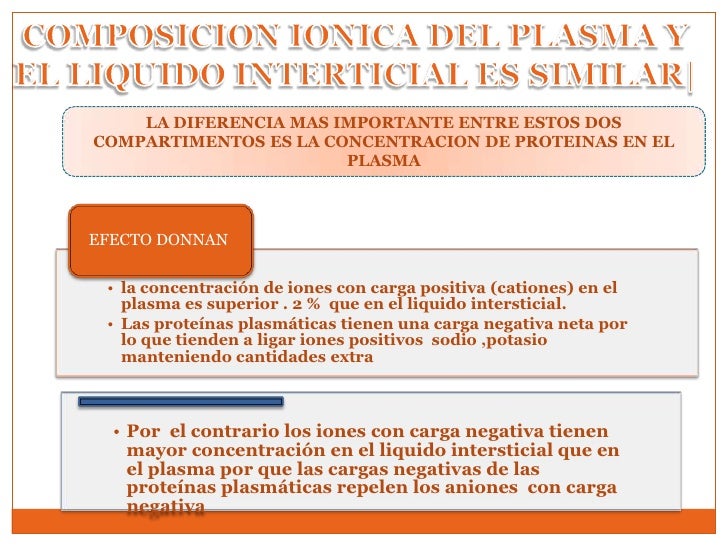 COMPOSICION IONICA DEL PLASMA Y EL LIQUIDO INTERTICIAL ES SIMILAR|

LA DIFERENCIA MAS IMPORTANTE ENTRE ESTOS DOS COMPARTIMENTOS ES LA CONCENTRACION DE PROTEINAS EN EL PLASMA

EFECTO DONNAN

• la concentración de iones con carga positiva (cationes) en el plasma es superior . 2 % que en el liquido intersticial.
• Las proteínas plasmáticas tienen una carga negativa neta por lo que tienden a ligar iones positivos sodio ,potasio manteniendo cantidades extra

• Por el contrario los iones con carga negativa tienen mayor concentración en el liquido intersticial que en el plasma por que las cargas negativas de las proteínas plasmáticas repelen los aniones con carga negativa